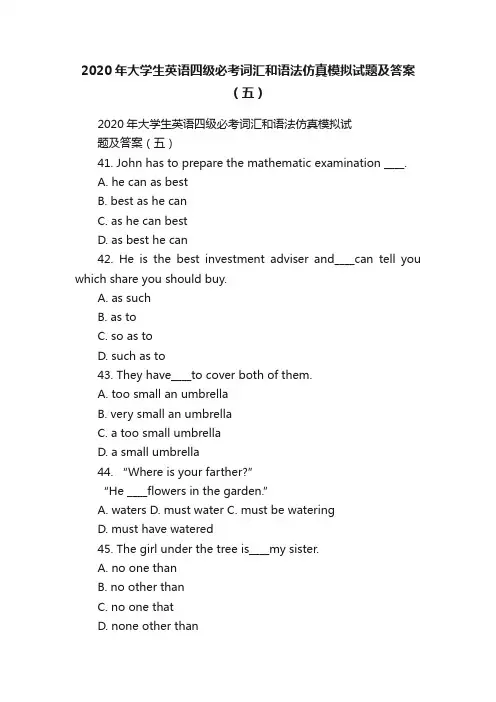 2020年大学生英语四级必考词汇和语法仿真模拟试题及答案（五）

2020年大学生英语四级必考词汇和语法仿真模拟试题及答案（五）

41. John has to prepare the mathematic examination ____.

A. he can as best

B. best as he can

C. as he can best

D. as best he can

42. He is the best investment adviser and____can tell you which share you should buy.

A. as such

B. as to

C. so as to

D. such as to

43. They have____to cover both of them.

A. too small an umbrella

B. very small an umbrella

C. a too small umbrella

D. a small umbrella

44. "Where is your farther?"

"He ____flowers in the garden."

A. waters D. must water C. must be watering

D. must have watered

45. The girl under the tree is____my sister.

A. no one than

B. no other than

C. no one that

D. none other than